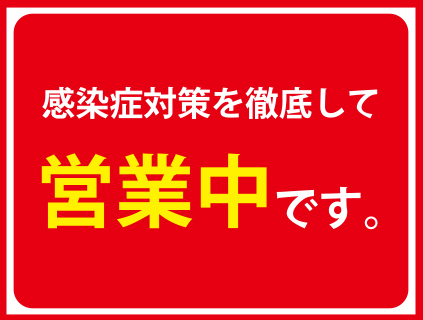 感染症対策を徹底して

営業中です。